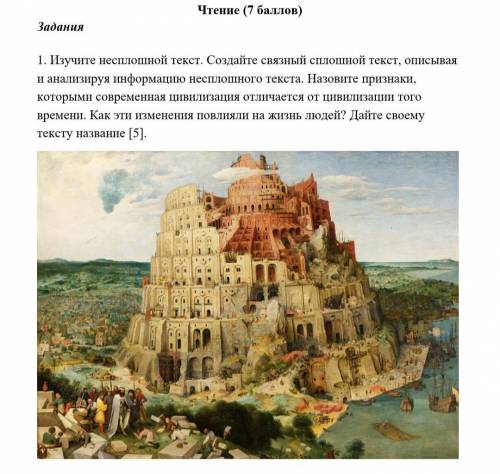 Чтение (7 баллов)

Задания

1. Изучите несплошной текст. Создайте связный сплошной текст, описывая и анализируя информацию несплошного текста. Назовите признаки, которыми современная цивилизация отличается от цивилизации того времени. Как эти изменения повлияли на жизнь людей? Дайте своему тексту название [5].